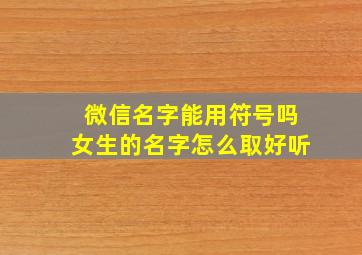 微信名字能用符号吗
女生的名字怎么取好听